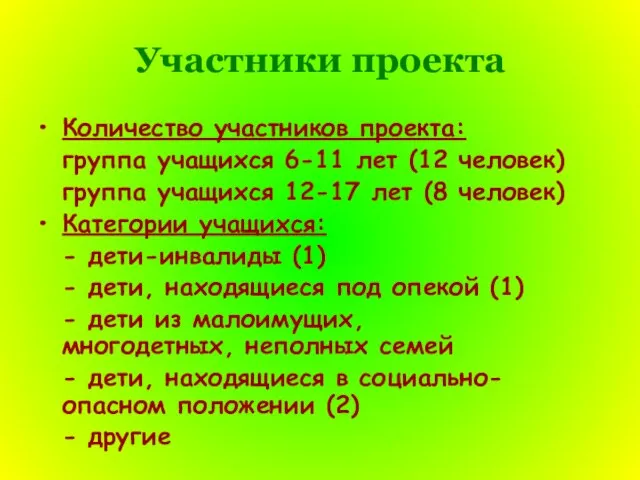 Участники проекта

• Количество участников проекта:
группа учащихся 6-11 лет (12 человек)
группа учащихся 12-17 лет (8 человек)

• Категории учащихся:
- дети-инвалиды (1)
- дети, находящиеся под опекой (1)
- дети из малоимущих, многодетных, неполных семей
- дети, находящиеся в социально-опасном положении (2)
- другие